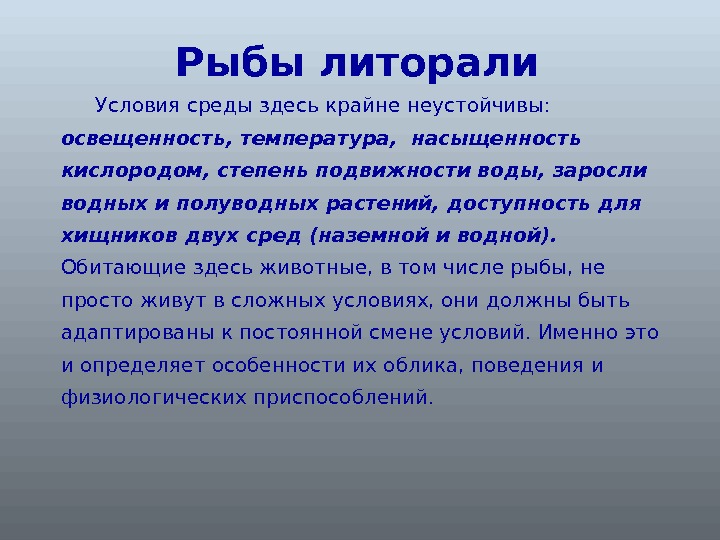 Рыбы литорали

Условия среды здесь крайне неустойчивы: освещенность, температура, насыщенность кислородом, степень подвижности воды, заросли водных и полуводных растений, доступность для хищников двух сред (наземной и водной). Обитающие здесь животные, в том числе рыбы, не просто живут в сложных условиях, они должны быть адаптированы к постоянной смене условий. Именно это и определяет особенности их облика, поведения и физиологических приспособлений.